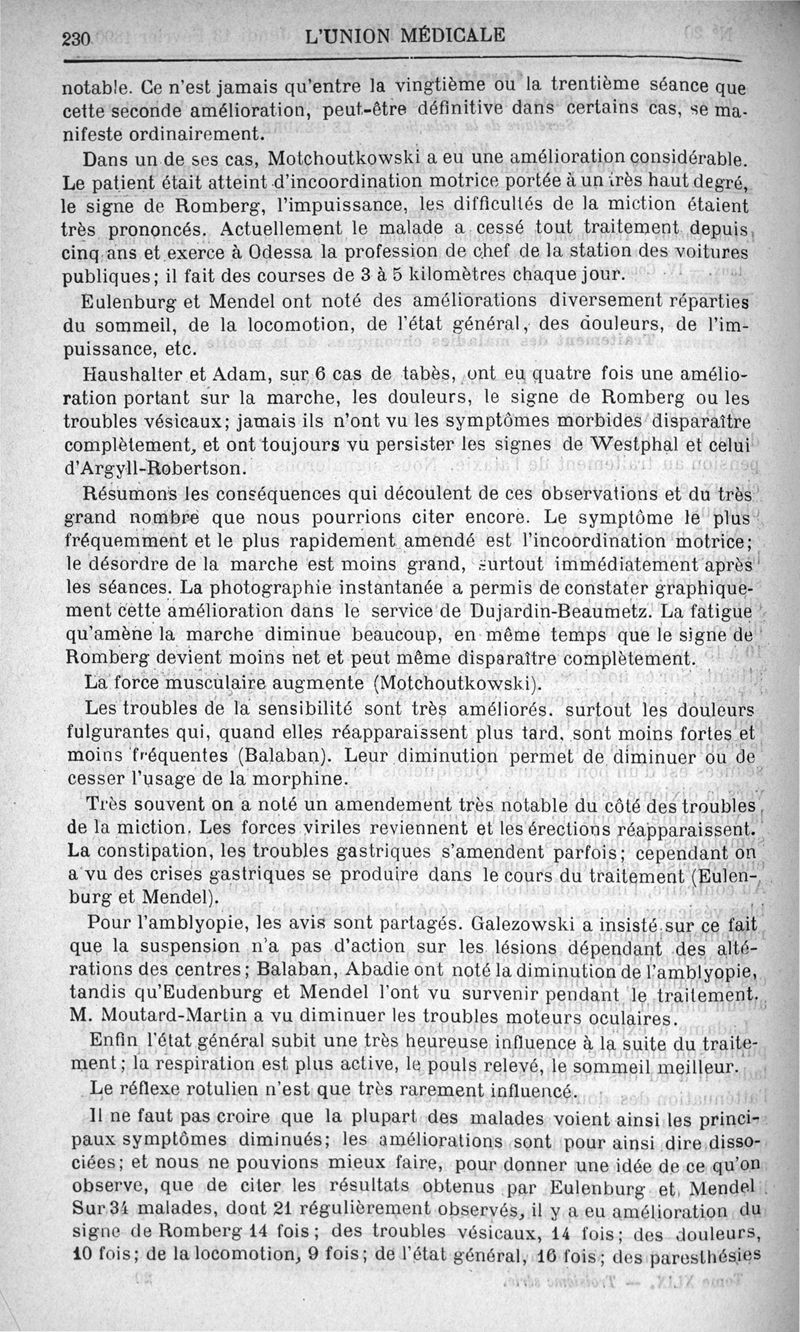 230 L'UNION MÉDICALE

notable. Ce n'est jamais qu'entre la vingtième ou la trentième séance que cette seconde amélioration, peut-être définitive dans certains cas, se manifeste ordinairement.

Dans un de ses cas, Motchoutkowski a eu une amélioration considérable. Le patient était atteint d'incoordination motrice portée à un très haut degré, le signe de Romberg, l'impuissance, les difficultés de la miction étaient très prononcés. Actuellement le malade a cessé tout traitement depuis cinq ans et exerce à Odessa la profession de chef de la station des voitures publiques; il fait des courses de 3 à 5 kilomètres chaque jour.

Eulenburg et Mendel ont noté des améliorations diversement réparties du sommeil, de la locomotion, de l'état général, des douleurs, de l'impuissance, etc.

Haushalter et Adam, sur 6 cas de tabès, ont eu quatre fois une amélioration portant sur la marche, les douleurs, le signe de Romberg ou les troubles vésicaux; jamais ils n'ont vu les symptômes morbides disparaître complètement, et ont toujours vu persister les signes de Westphal et celui d'Argyll-Robertson.

Résumons les conséquences qui découlent de ces observations et du très grand nombre que nous pourrions citer encore. Le symptôme le plus fréquemment et le plus rapidement amendé est l'incoordination motrice; le désordre de la marche est moins grand, surtout immédiatement après les séances. La photographie instantanée a permis de constater graphiquement cette amélioration dans le service de Dujardin-Beaumetz. La fatigue qu'amène la marche diminue beaucoup, en même temps que le signe de Romberg devient moins net et peut même disparaître complètement.

La force musculaire augmente (Motchoutkowski).

Les troubles de la sensibilité sont très améliorés, surtout les douleurs fulgurantes qui, quand elles réapparaissent plus tard, sont moins fortes et moins fréquentes (Balaban). Leur diminution permet de diminuer ou de cesser l'usage de la morphine.

Très souvent on a noté un amendement très notable du côté des troubles de la miction. Les forces viriles reviennent et les érections réapparaissent. La constipation, les troubles gastriques s'amendent parfois; cependant on a vu des crises gastriques se produire dans le cours du traitement (Eulenburg et Mendel).

Pour l'amblyopie, les avis sont partagés. Galezowski a insisté sur ce fait que la suspension n'a pas d'action sur les lésions dépendant des altérations des centres; Balaban, Abadie ont noté la diminution de l'amblyopie, tandis qu'Eudenburg et Mendel l'ont vu survenir pendant le traitement. M. Moutard-Martin a vu diminuer les troubles moteurs oculaires.

Enfin l'état général subit une très heureuse influence à la suite du traitement; la respiration est plus active, le pouls relevé, le sommeil meilleur.

Le réflexe rotulien n'est que très rarement influencé.

Il ne faut pas croire que la plupart des malades voient ainsi les principaux symptômes diminués; les améliorations sont pour ainsi dire dissociées; et nous ne pouvions mieux faire, pour donner une idée de ce qu'on observe, que de citer les résultats obtenus par Eulenburg et Mendel Sur 34 malades, dont 21 régulièrement observés, il y a eu amélioration du signe de Romberg 14 fois; des troubles vésicaux, 14 fois; des douleurs, 10 fois; de la locomotion, 9 fois; de l'état général, 16 fois; des paresthésies